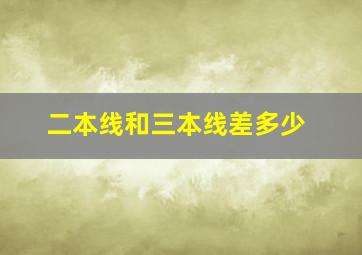 二本线和三本线差多少